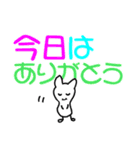 今日は
ありがとう